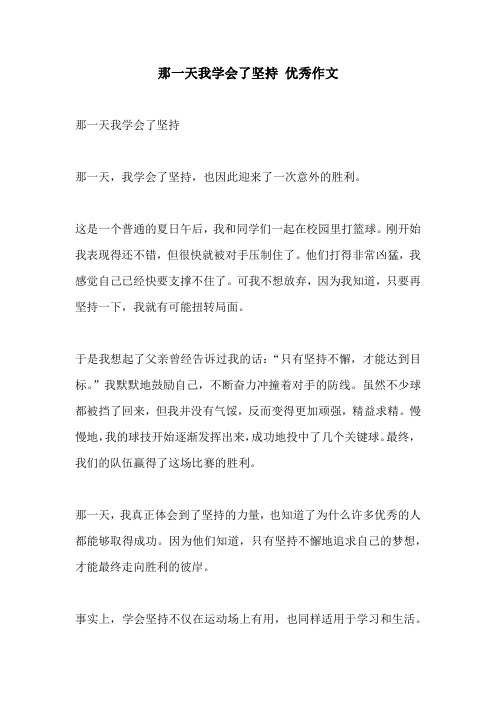 那一天我学会了坚持 优秀作文

那一天我学会了坚持

那一天，我学会了坚持，也因此迎来了一次意外的胜利。

这是一个普通的夏日午后，我和同学们一起在校园里打篮球。刚开始我表现得还不错，但很快就被对手压制住了。他们打得非常凶猛，我感觉自己已经快要支撑不住了。可我不想放弃，因为我知道，只要再坚持一下，我就有可能扭转局面。

于是我想起了父亲曾经告诉过我的话：“只有坚持不懈，才能达到目标。”我默默地鼓励自己，不断奋力冲撞着对手的防线。虽然不少球都被挡了回来，但我并没有气馁，反而变得更加顽强，精益求精。慢慢地，我的球技开始逐渐发挥出来，成功地投中了几个关键球。最终，我们的队伍赢得了这场比赛的胜利。

那一天，我真正体会到了坚持的力量，也知道了为什么许多优秀的人都能够取得成功。因为他们知道，只有坚持不懈地追求自己的梦想，才能最终走向胜利的彼岸。

事实上，学会坚持不仅在运动场上有用，也同样适用于学习和生活。